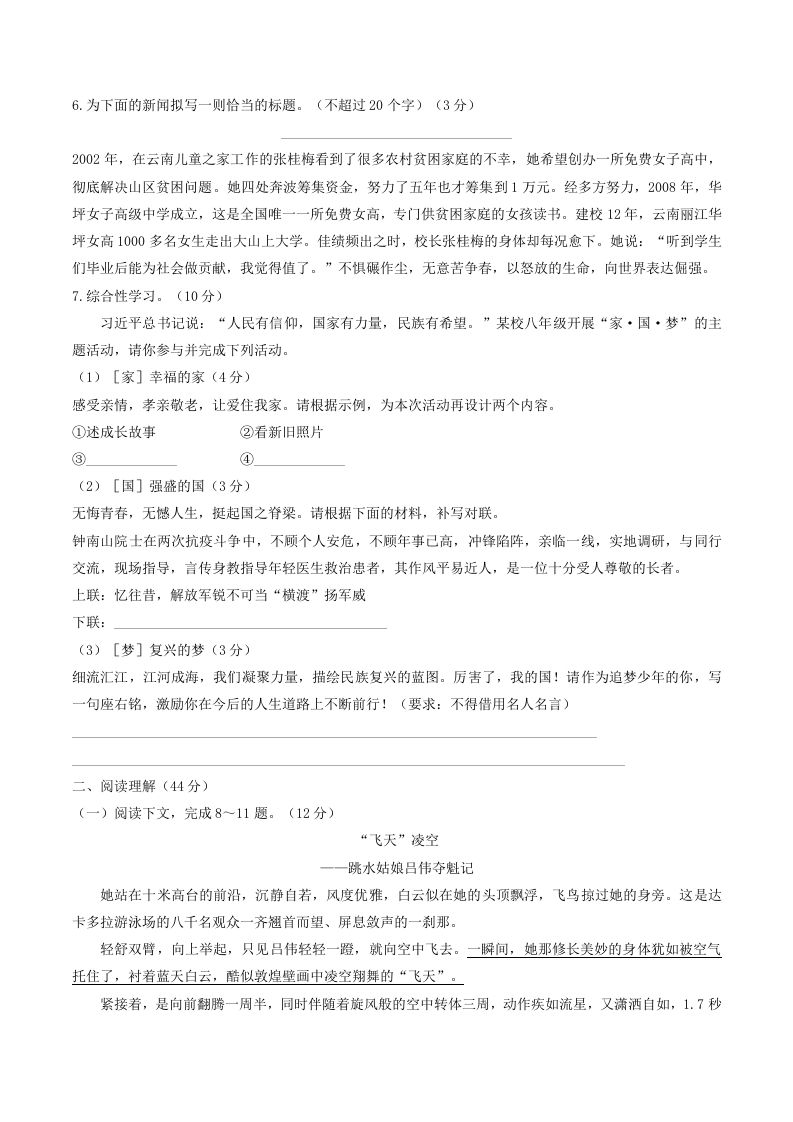 6.为下面的新闻拟写一则恰当的标题。（不超过20个字）（3分）

____

2002年，在云南儿童之家工作的张桂梅看到了很多农村贫困家庭的不幸，她希望创办一所免费女子高中，彻底解决山区贫困问题。她四处奔波筹集资金，努力了五年也才筹集到1万元。经多方努力，2008年，华坪女子高级中学成立，这是全国唯一一所免费女高，专门供贫困家庭的女孩读书。建校12年，云南丽江华坪女高1000多名女生走出大山上大学。佳绩频出之时，校长张桂梅的身体却每况愈下。她说：“听到学生们毕业后能为社会做贡献，我觉得值了。”不惧碾作尘，无意苦争春，以怒放的生命，向世界表达倔强。

7.综合性学习。（10分）

习近平总书记说：“人民有信仰，国家有力量，民族有希望。”某校八年级开展“家·国·梦”的主题活动，请你参与并完成下列活动。

（1）［家］幸福的家（4分）

感受亲情，孝亲敬老，让爱住我家。请根据示例，为本次活动再设计两个内容。

①述成长故事 ②看新旧照片

③____ ④____

（2）［国］强盛的国（3分）

无悔青春，无憾人生，挺起国之脊梁。请根据下面的材料，补写对联。

钟南山院士在两次抗疫斗争中，不顾个人安危，不顾年事已高，冲锋陷阵，亲临一线，实地调研，与同行交流，现场指导，言传身教指导年轻医生救治患者，其作风平易近人，是一位十分受人尊敬的长者。

上联：忆往昔，解放军锐不可当“横渡”扬军威

下联：____

（3）［梦］复兴的梦（3分）

细流汇江，江河成海，我们凝聚力量，描绘民族复兴的蓝图。厉害了，我的国！请作为追梦少年的你，写一句座右铭，激励你在今后的人生道路上不断前行！（要求：不得借用名人名言）

____

____

二、阅读理解（44分）

（一）阅读下文，完成8～11题。（12分）

“飞天”凌空

——跳水姑娘吕伟夺魁记

她站在十米高台的前沿，沉静自若，风度优雅，白云似在她的头顶飘浮，飞鸟掠过她的身旁。这是达卡多拉游泳场的八千名观众一齐翘首而望、屏息敛声的一刹那。

轻舒双臂，向上举起，只见吕伟轻轻一蹬，就向空中飞去。一瞬间，她那修长美妙的身体犹如被空气托住了，衬着蓝天白云，酷似敦煌壁画中凌空翔舞的“飞天”。

紧接着，是向前翻腾一周半，同时伴随着旋风般的空中转体三周，动作疾如流星，又潇洒自如，1.7秒